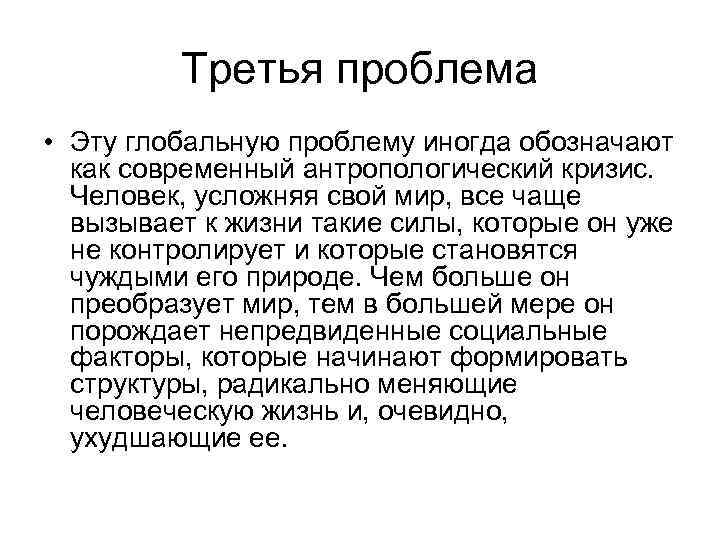 Третья проблема

• Эту глобальную проблему иногда обозначают как современный антропологический кризис. Человек, усложняя свой мир, все чаще вызывает к жизни такие силы, которые он уже не контролирует и которые становятся чуждыми его природе. Чем больше он преобразует мир, тем в большей мере он порождает непредвиденные социальные факторы, которые начинают формировать структуры, радикально меняющие человеческую жизнь и, очевидно, ухудшающие ее.